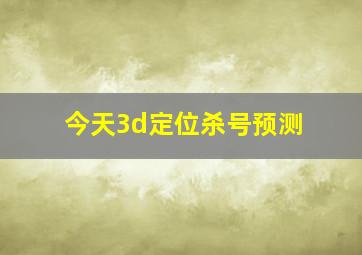 今天3d定位杀号预测